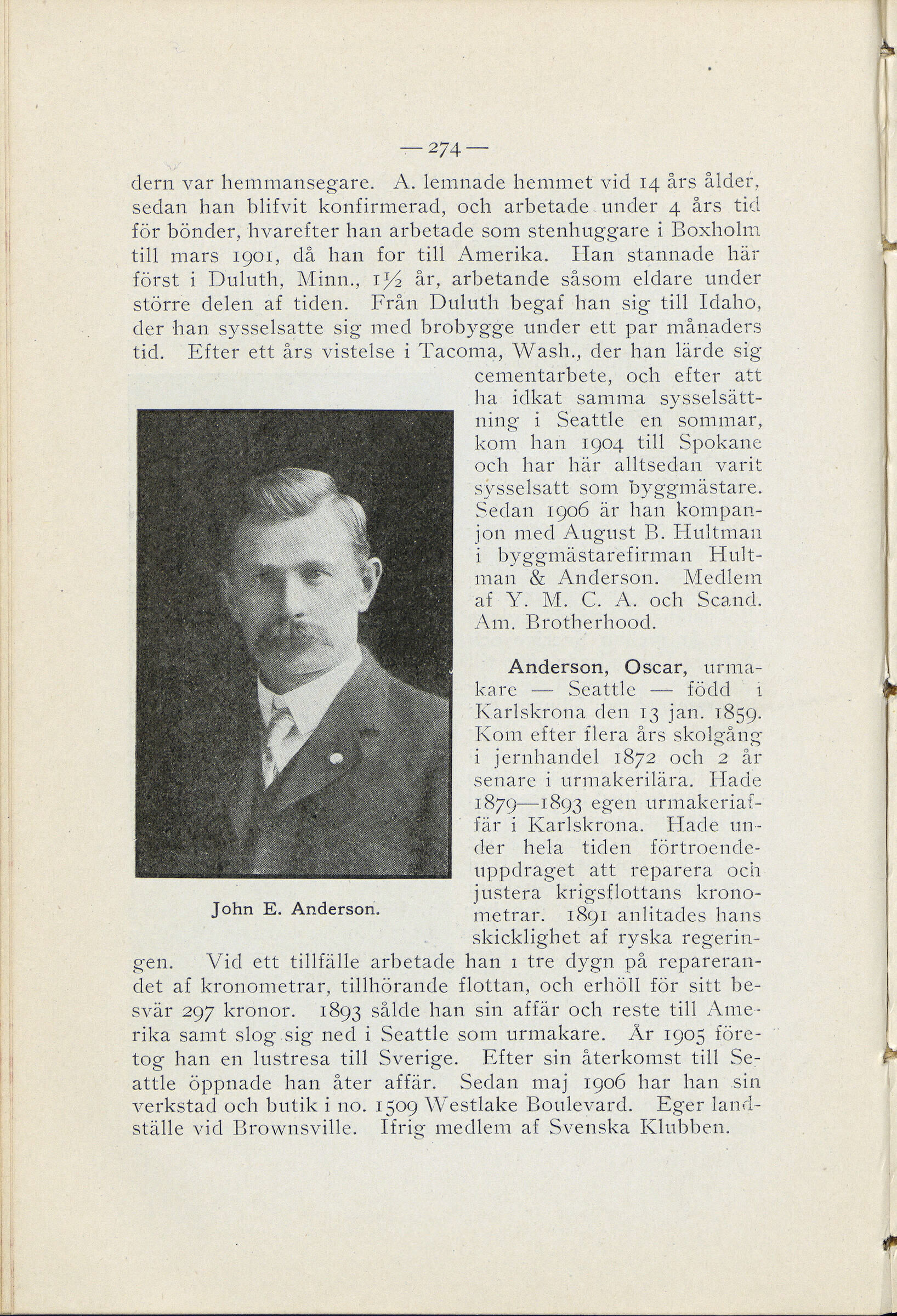 — 274 —

dern var hemmansegare. A. lemnade hemmet vid 14 års ålder, sedan han blifvit konfirmerad, och arbetade under 4 års tid för bönder, hvarefter han arbetade som stenhuggare i Boxholm till mars 1901, då han for till Amerika. Han stannade här först i Duluth, Minn., 1½ år, arbetande såsom eldare under större delen af tiden. Från Duluth begaf han sig till Idaho, der han sysselsatte sig med brobygge under ett par månaders tid. Efter ett års vistelse i Tacoma, Wash., der han lärde sig cementarbete, och efter att ha idkat samma sysselsättning i Seattle en sommar, kom han 1904 till Spokane och har här alltsedan varit sysselsatt som byggmästare. Sedan 1906 är han kompanjon med August B. Hultman i byggmästarefirman Hultman & Anderson. Medlem af Y. M. C. A. och Scand. Am. Brotherhood.

John E. Anderson.

Anderson, Oscar, urmakare — Seattle — född i Karlskrona den 13 jan. 1859. Kom efter flera års skolgång i jernhandel 1872 och 2 år senare i urmakerilära. Hade 1879—1893 egen urmakeriaffär i Karlskrona. Hade under hela tiden förtroendeuppdraget att reparera och justera krigsflottans kronometrar. 1891 anlitades hans skicklighet af ryska regeringen. Vid ett tillfälle arbetade han i tre dygn på reparerandet af kronometrar, tillhörande flottan, och erhöll för sitt besvär 297 kronor. 1893 sålde han sin affär och reste till Amerika samt slog sig ned i Seattle som urmakare. År 1905 företog han en lustresa till Sverige. Efter sin återkomst till Seattle öppnade han åter affär. Sedan maj 1906 har han sin verkstad och butik i no. 1509 Westlake Boulevard. Eger landställe vid Brownsville. Ifrig medlem af Svenska Klubben.